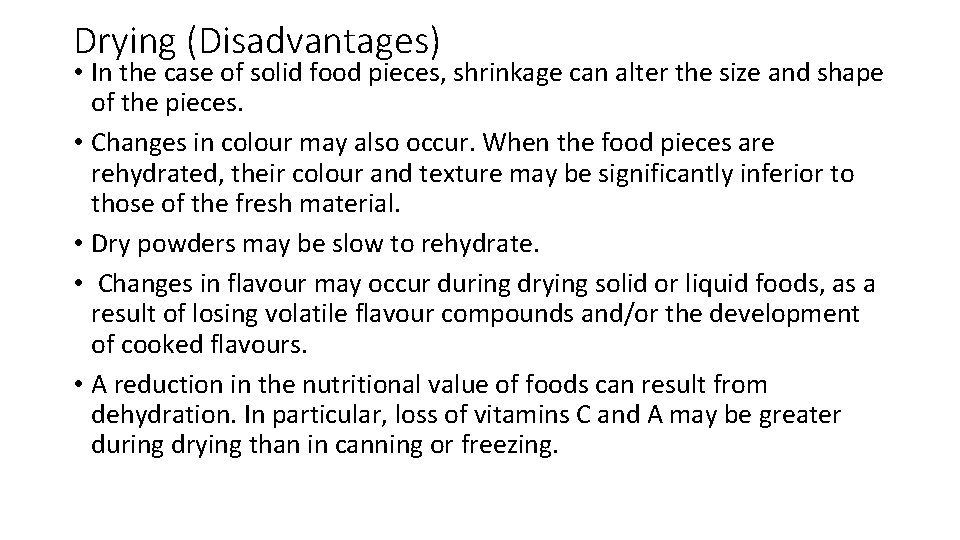 Drying (Disadvantages)

• In the case of solid food pieces, shrinkage can alter the size and shape of the pieces.
• Changes in colour may also occur. When the food pieces are rehydrated, their colour and texture may be significantly inferior to those of the fresh material.
• Dry powders may be slow to rehydrate.
• Changes in flavour may occur during drying solid or liquid foods, as a result of losing volatile flavour compounds and/or the development of cooked flavours.
• A reduction in the nutritional value of foods can result from dehydration. In particular, loss of vitamins C and A may be greater during drying than in canning or freezing.